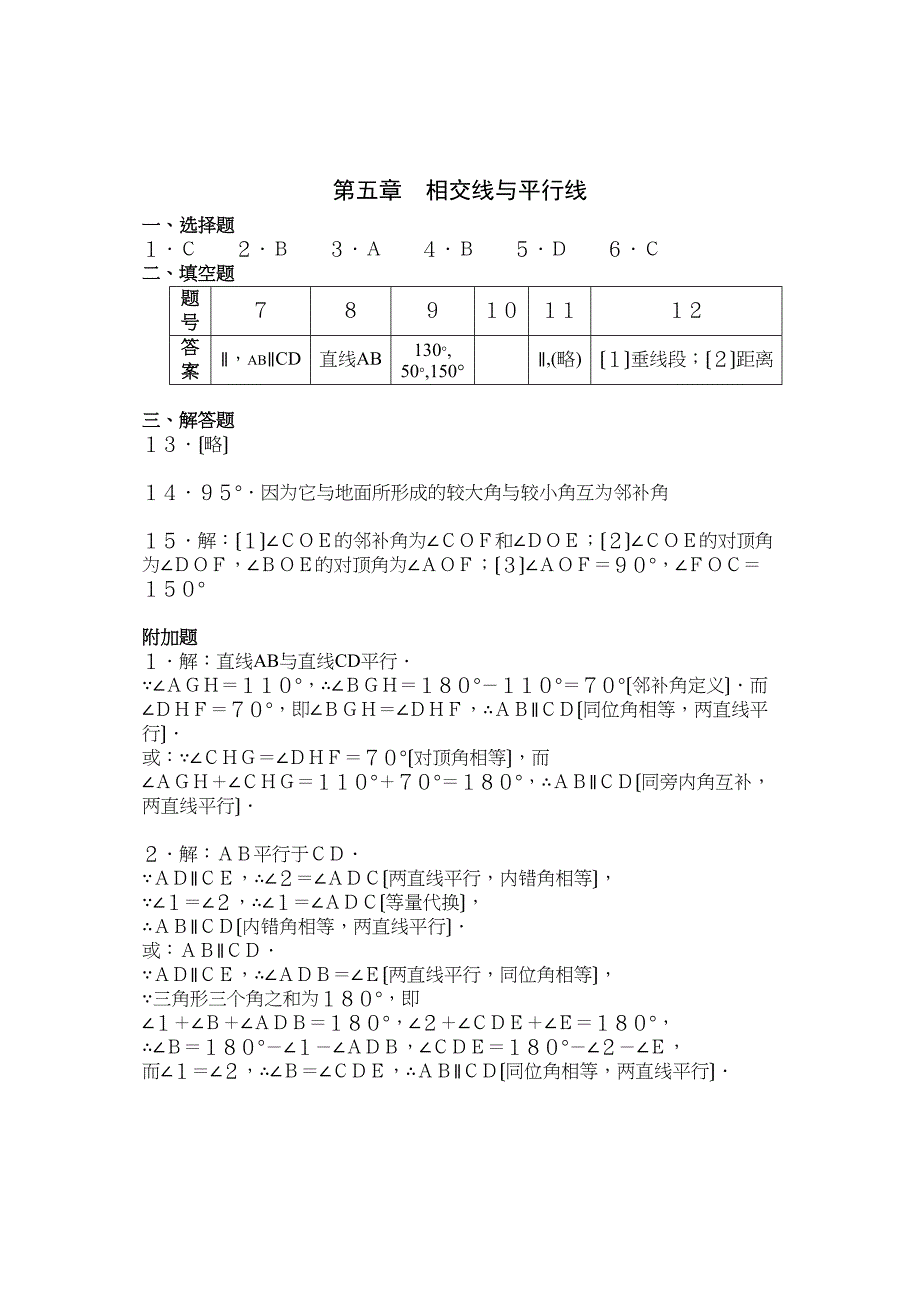 第五章　相交线与平行线

一、选择题
１．C　２．B　３．A　４．B　５．D　６．C

二、填空题

| 题号 | ７ | ８ | ９ | １０ | １１ | １２ |
|---|---|---|---|---|---|---|
| 答案 | ∥，AB∥CD | 直线AB | 130°, 50°,150° |  | ∥,(略) | [１]垂线段；[２]距离 |

三、解答题
１３．[略]

１４．９５°．因为它与地面所形成的较大角与较小角互为邻补角

１５．解：[１]∠ＣＯＥ的邻补角为∠ＣＯＦ和∠ＤＯＥ；[２]∠ＣＯＥ的对顶角为∠ＤＯＦ，∠ＢＯＥ的对顶角为∠ＡＯＦ；[３]∠ＡＯＦ＝９０°，∠ＦＯＣ＝１５０°

附加题
１．解：直线AB与直线CD平行．
∵∠ＡＧＨ＝１１０°，∴∠ＢＧＨ＝１８０°－１１０°＝７０°[邻补角定义]．而∠ＤＨＦ＝７０°，即∠ＢＧＨ＝∠ＤＨＦ，∴ＡＢ∥ＣＤ[同位角相等，两直线平行]．
或：∵∠ＣＨＧ＝∠ＤＨＦ＝７０°[对顶角相等]，而
∠ＡＧＨ＋∠ＣＨＧ＝１１０°＋７０°＝１８０°，∴ＡＢ∥ＣＤ[同旁内角互补，两直线平行]．

２．解：ＡＢ平行于ＣＤ．
∵ＡＤ∥ＣＥ，∴∠２＝∠ＡＤＣ[两直线平行，内错角相等]，
∵∠１＝∠２，∴∠１＝∠ＡＤＣ[等量代换]，
∴ＡＢ∥ＣＤ[内错角相等，两直线平行]．
或：ＡＢ∥ＣＤ．
∵ＡＤ∥ＣＥ，∴∠ＡＤＢ＝∠Ｅ[两直线平行，同位角相等]，
∵三角形三个角之和为１８０°，即
∠１＋∠Ｂ＋∠ＡＤＢ＝１８０°，∠２＋∠ＣＤＥ＋∠Ｅ＝１８０°，
∴∠Ｂ＝１８０°－∠１－∠ＡＤＢ，∠ＣＤＥ＝１８０°－∠２－∠Ｅ，
而∠１＝∠２，∴∠Ｂ＝∠ＣＤＥ，∴ＡＢ∥ＣＤ[同位角相等，两直线平行]．